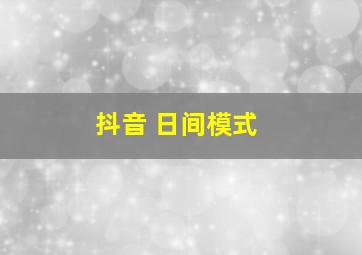 抖音 日间模式